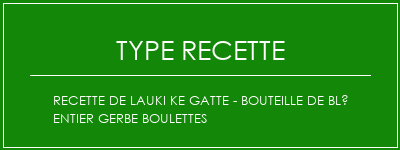 TYPE RECETTE

RECETTE DE LAUKI KE GATTE - BOUTEILLE DE BL? ENTIER GERBE BOULETTES